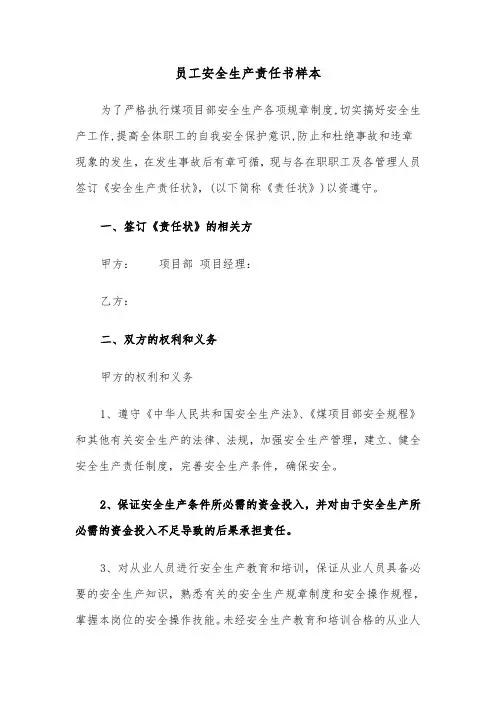 员工安全生产责任书样本

为了严格执行煤项目部安全生产各项规章制度,切实搞好安全生产工作,提高全体职工的自我安全保护意识,防止和杜绝事故和违章现象的发生，在发生事故后有章可循，现与各在职职工及各管理人员签订《安全生产责任状》，(以下简称《责任状》)以资遵守。

一、签订《责任状》的相关方

甲方：　　项目部 项目经理：

乙方：

二、双方的权利和义务

甲方的权利和义务

1、遵守《中华人民共和国安全生产法》、《煤项目部安全规程》和其他有关安全生产的法律、法规，加强安全生产管理，建立、健全安全生产责任制度，完善安全生产条件，确保安全。

2、保证安全生产条件所必需的资金投入，并对由于安全生产所必需的资金投入不足导致的后果承担责任。

3、对从业人员进行安全生产教育和培训，保证从业人员具备必要的安全生产知识，熟悉有关的安全生产规章制度和安全操作规程，掌握本岗位的安全操作技能。未经安全生产教育和培训合格的从业人